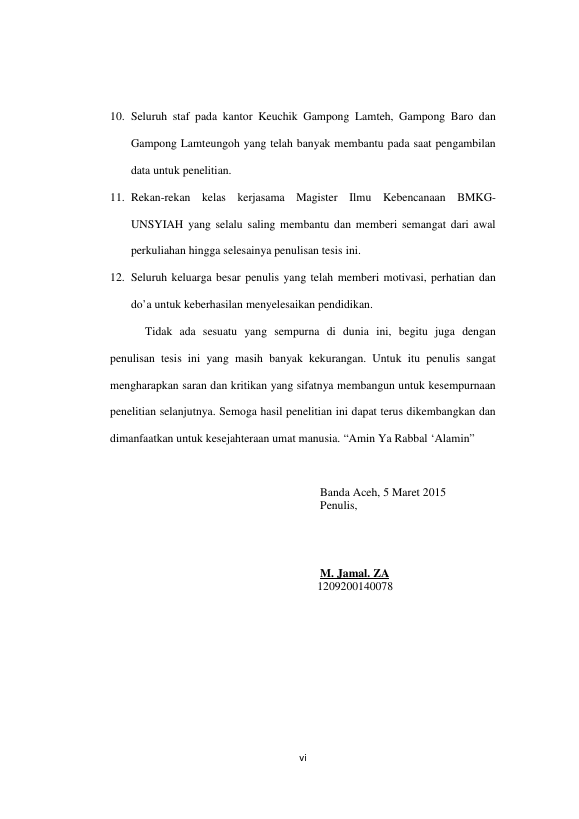 10. Seluruh staf pada kantor Keuchik Gampong Lamteh, Gampong Baro dan Gampong Lamteungoh yang telah banyak membantu pada saat pengambilan data untuk penelitian.

11. Rekan-rekan kelas kerjasama Magister Ilmu Kebencanaan BMKG-UNSYIAH yang selalu saling membantu dan memberi semangat dari awal perkuliahan hingga selesainya penulisan tesis ini.

12. Seluruh keluarga besar penulis yang telah memberi motivasi, perhatian dan do'a untuk keberhasilan menyelesaikan pendidikan.

Tidak ada sesuatu yang sempurna di dunia ini, begitu juga dengan penulisan tesis ini yang masih banyak kekurangan. Untuk itu penulis sangat mengharapkan saran dan kritikan yang sifatnya membangun untuk kesempurnaan penelitian selanjutnya. Semoga hasil penelitian ini dapat terus dikembangkan dan dimanfaatkan untuk kesejahteraan umat manusia. "Amin Ya Rabbal 'Alamin"

Banda Aceh, 5 Maret 2015
Penulis,

M. Jamal. ZA
1209200140078

vi